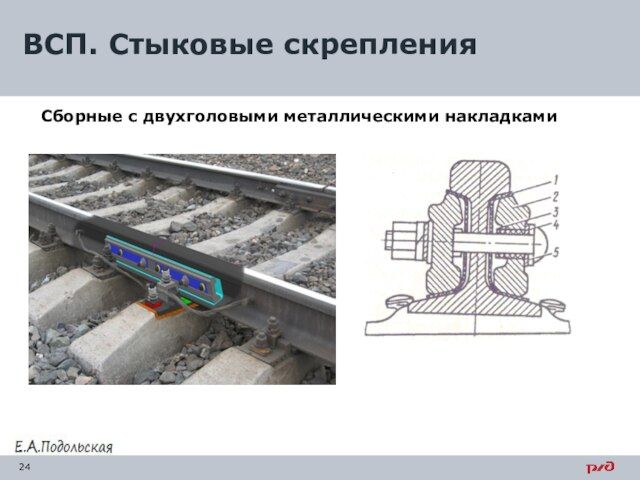 ВСП. Стыковые скрепления

Сборные с двухголовыми металлическими накладками

1
2
3
4
5

Е.А.Подольская

24

РЖД